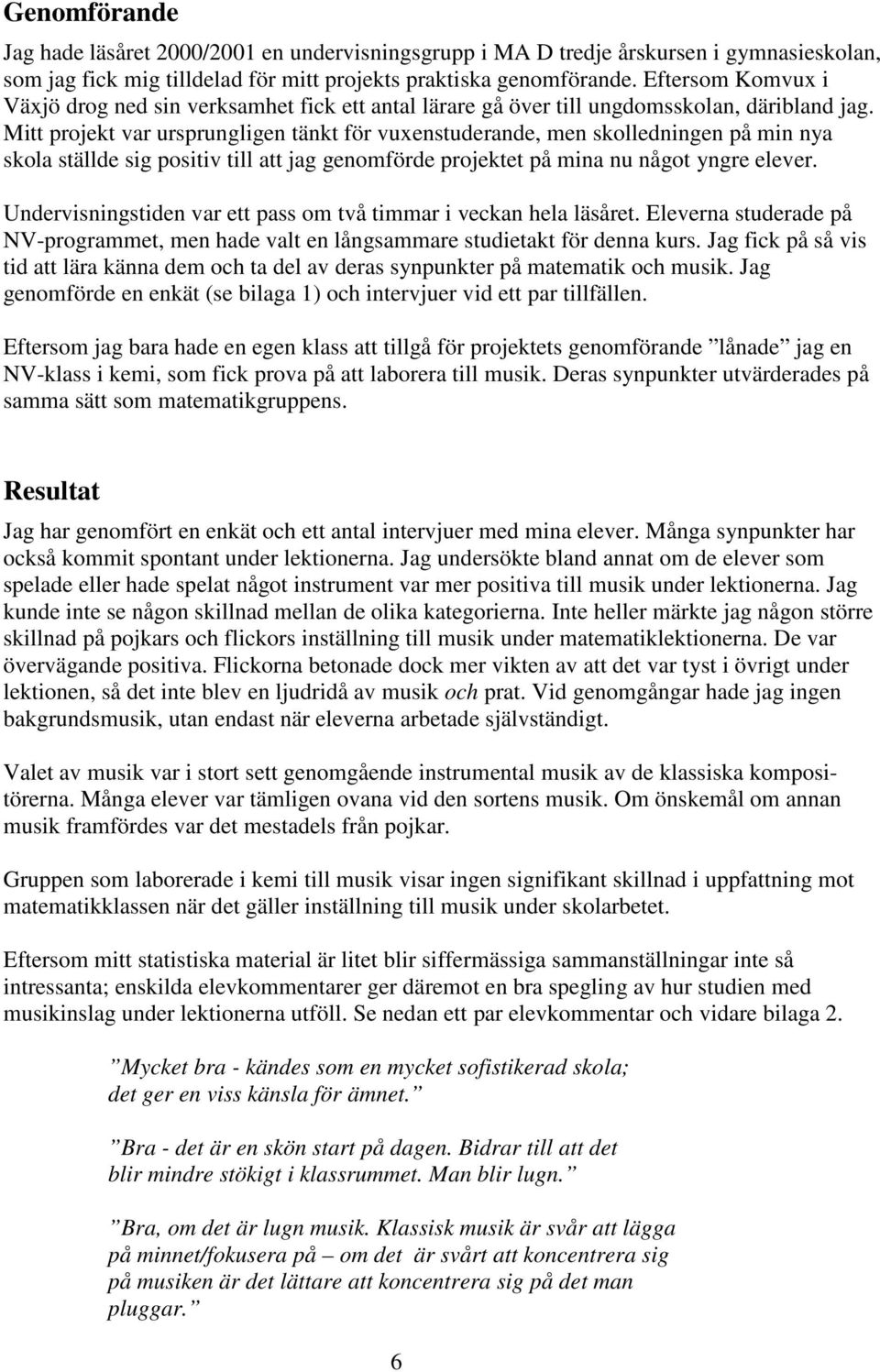 Genomförande

Jag hade läsåret 2000/2001 en undervisningsgrupp i MA D tredje årskursen i gymnasieskolan, som jag fick mig tilldelad för mitt projekts praktiska genomförande. Eftersom Komvux i Växjö drog ned sin verksamhet fick ett antal lärare gå över till ungdomsskolan, däribland jag. Mitt projekt var ursprungligen tänkt för vuxenstuderande, men skolledningen på min nya skola ställde sig positiv till att jag genomförde projektet på mina nu något yngre elever.

Undervisningstiden var ett pass om två timmar i veckan hela läsåret. Eleverna studerade på NV-programmet, men hade valt en långsammare studietakt för denna kurs. Jag fick på så vis tid att lära känna dem och ta del av deras synpunkter på matematik och musik. Jag genomförde en enkät (se bilaga 1) och intervjuer vid ett par tillfällen.

Eftersom jag bara hade en egen klass att tillgå för projektets genomförande ”lånade” jag en NV-klass i kemi, som fick prova på att laborera till musik. Deras synpunkter utvärderades på samma sätt som matematikgruppens.

Resultat

Jag har genomfört en enkät och ett antal intervjuer med mina elever. Många synpunkter har också kommit spontant under lektionerna. Jag undersökte bland annat om de elever som spelade eller hade spelat något instrument var mer positiva till musik under lektionerna. Jag kunde inte se någon skillnad mellan de olika kategorierna. Inte heller märkte jag någon större skillnad på pojkars och flickors inställning till musik under matematiklektionerna. De var övervägande positiva. Flickorna betonade dock mer vikten av att det var tyst i övrigt under lektionen, så det inte blev en ljudridå av musik och prat. Vid genomgångar hade jag ingen bakgrundsmusik, utan endast när eleverna arbetade självständigt.

Valet av musik var i stort sett genomgående instrumental musik av de klassiska kompositörerna. Många elever var tämligen ovana vid den sortens musik. Om önskemål om annan musik framfördes var det mestadels från pojkar.

Gruppen som laborerade i kemi till musik visar ingen signifikant skillnad i uppfattning mot matematikklassen när det gäller inställning till musik under skolarbetet.

Eftersom mitt statistiska material är litet blir siffermässiga sammanställningar inte så intressanta; enskilda elevkommentarer ger däremot en bra spegling av hur studien med musikinslag under lektionerna utföll. Se nedan ett par elevkommentar och vidare bilaga 2.

”Mycket bra - kändes som en mycket sofistikerad skola; det ger en viss känsla för ämnet.”

”Bra - det är en skön start på dagen. Bidrar till att det blir mindre stökigt i klassrummet. Man blir lugn.”

”Bra, om det är lugn musik. Klassisk musik är svår att lägga på minnet/fokusera på – om det är svårt att koncentrera sig på musiken är det lättare att koncentrera sig på det man pluggar.”

6